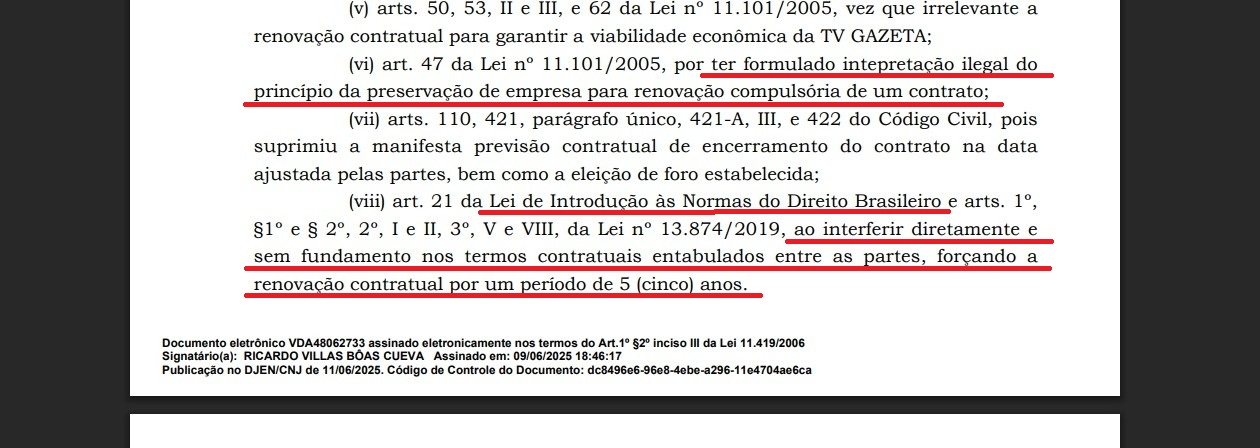 (v) arts. 50, 53, II e III, e 62 da Lei nº 11.101/2005, vez que irrelevante a renovação contratual para garantir a viabilidade econômica da TV GAZETA;

(vi) art. 47 da Lei nº 11.101/2005, por ter formulado intepretação ilegal do princípio da preservação de empresa para renovação compulsória de um contrato;

(vii) arts. 110, 421, parágrafo único, 421-A, III, e 422 do Código Civil, pois suprimiu a manifesta previsão contratual de encerramento do contrato na data ajustada pelas partes, bem como a eleição de foro estabelecida;

(viii) art. 21 da Lei de Introdução às Normas do Direito Brasileiro e arts. 1º, §1º e § 2º, 2º, I e II, 3º, V e VIII, da Lei nº 13.874/2019, ao interferir diretamente e sem fundamento nos termos contratuais entabulados entre as partes, forçando a renovação contratual por um período de 5 (cinco) anos.

Documento eletrônico VDA48062733 assinado eletronicamente nos termos do Art.1º §2º inciso III da Lei 11.419/2006
Signatário(a): RICARDO VILLAS BÔAS CUEVA Assinado em: 09/06/2025 18:46:17
Publicação no DJEN/CNJ de 11/06/2025. Código de Controle do Documento: dc8496e6-96e8-4ebe-a296-11e4704ae6ca